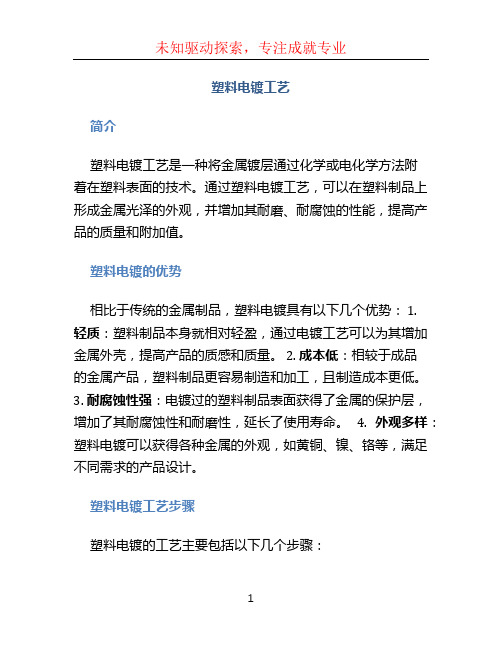 未知驱动探索，专注成就专业

塑料电镀工艺

简介

塑料电镀工艺是一种将金属镀层通过化学或电化学方法附着在塑料表面的技术。通过塑料电镀工艺，可以在塑料制品上形成金属光泽的外观，并增加其耐磨、耐腐蚀的性能，提高产品的质量和附加值。

塑料电镀的优势

相比于传统的金属制品，塑料电镀具有以下几个优势： 1. 轻质：塑料制品本身就相对轻盈，通过电镀工艺可以为其增加金属外壳，提高产品的质感和质量。 2. 成本低：相较于成品的金属产品，塑料制品更容易制造和加工，且制造成本更低。 3. 耐腐蚀性强：电镀过的塑料制品表面获得了金属的保护层，增加了其耐腐蚀性和耐磨性，延长了使用寿命。 4. 外观多样：塑料电镀可以获得各种金属的外观，如黄铜、镍、铬等，满足不同需求的产品设计。

塑料电镀工艺步骤

塑料电镀的工艺主要包括以下几个步骤：

1